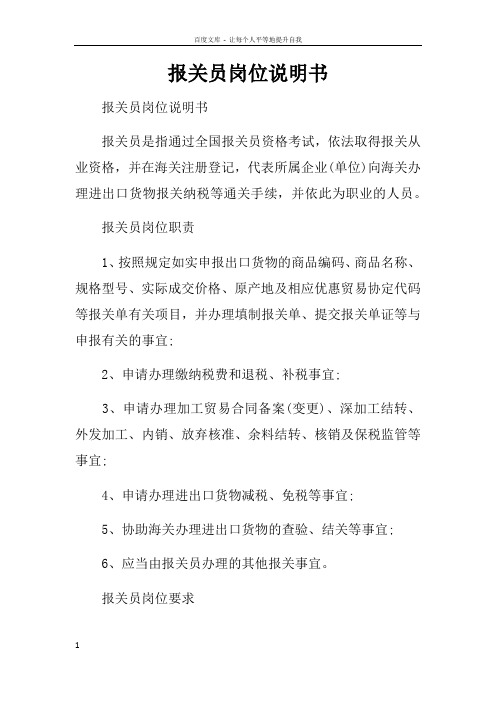 百度文库 - 让每个人平等地提升自我

报关员岗位说明书

报关员岗位说明书

报关员是指通过全国报关员资格考试，依法取得报关从业资格，并在海关注册登记，代表所属企业(单位)向海关办理进出口货物报关纳税等通关手续，并依此为职业的人员。

报关员岗位职责

1、按照规定如实申报出口货物的商品编码、商品名称、规格型号、实际成交价格、原产地及相应优惠贸易协定代码等报关单有关项目，并办理填制报关单、提交报关单证等与申报有关的事宜;

2、申请办理缴纳税费和退税、补税事宜;

3、申请办理加工贸易合同备案(变更)、深加工结转、外发加工、内销、放弃核准、余料结转、核销及保税监管等事宜;

4、申请办理进出口货物减税、免税等事宜;

5、协助海关办理进出口货物的查验、结关等事宜;

6、应当由报关员办理的其他报关事宜。

报关员岗位要求

1